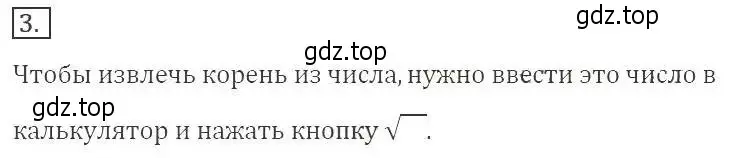 3.

gdz.top

gdz.top

Чтобы извлечь корень из числа, нужно ввести это число в

gdz.top

калькулятор и нажать кнопку $\sqrt{\ }$.